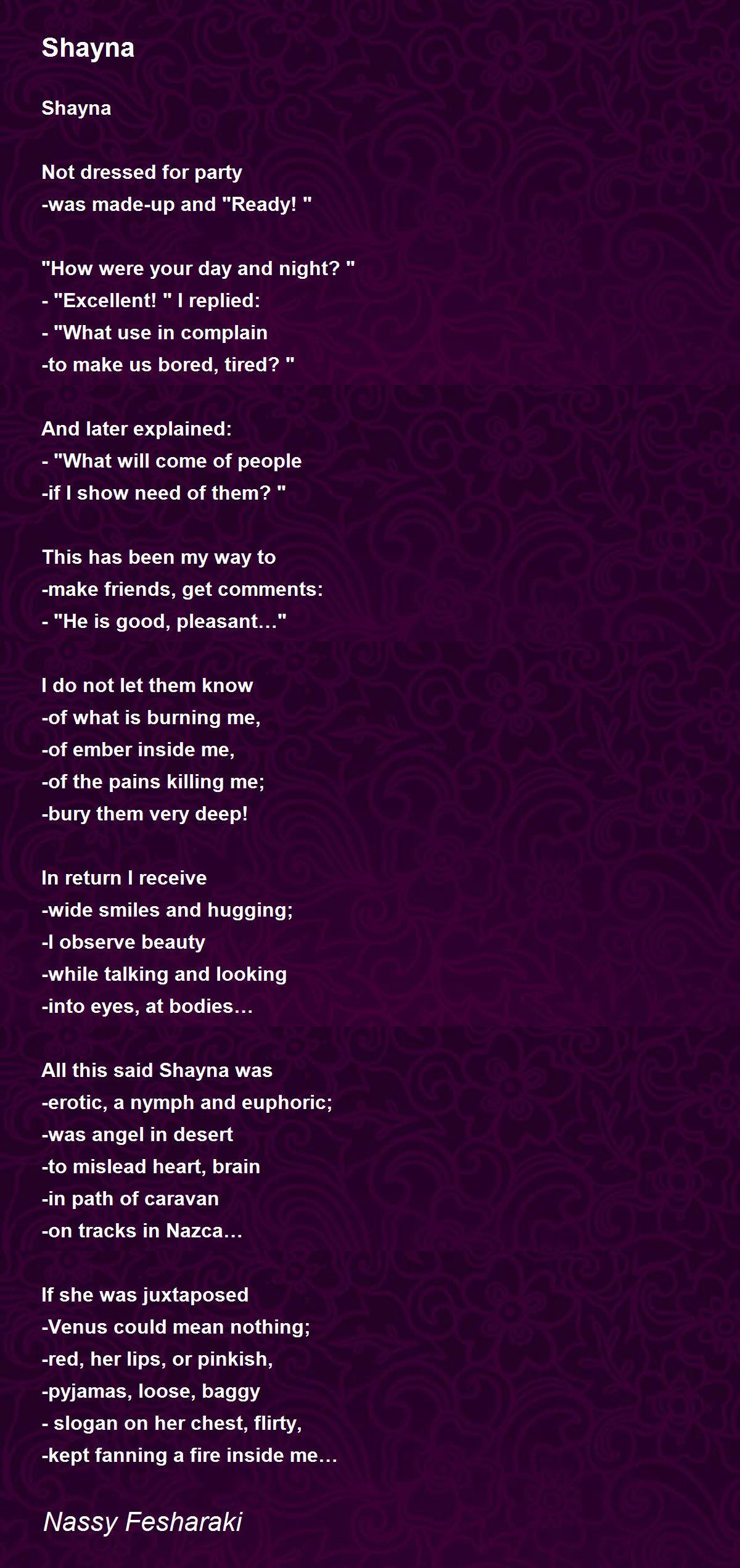 Shayna

Shayna

Not dressed for party
-was made-up and "Ready! "

"How were your day and night? "
- "Excellent! " I replied:
- "What use in complain
-to make us bored, tired? "

And later explained:
- "What will come of people
-if I show need of them? "

This has been my way to
-make friends, get comments:
- "He is good, pleasant…"

I do not let them know
-of what is burning me,
-of ember inside me,
-of the pains killing me;
-bury them very deep!

In return I receive
-wide smiles and hugging;
-I observe beauty
-while talking and looking
-into eyes, at bodies…

All this said Shayna was
-erotic, a nymph and euphoric;
-was angel in desert
-to mislead heart, brain
-in path of caravan
-on tracks in Nazca…

If she was juxtaposed
-Venus could mean nothing;
-red, her lips, or pinkish,
-pyjamas, loose, baggy
- slogan on her chest, flirty,
-kept fanning a fire inside me…

Nassy Fesharaki